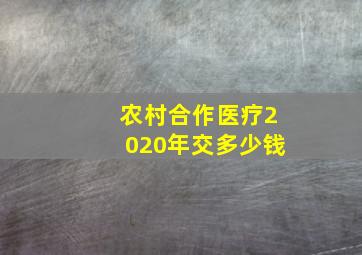 农村合作医疗2020年交多少钱